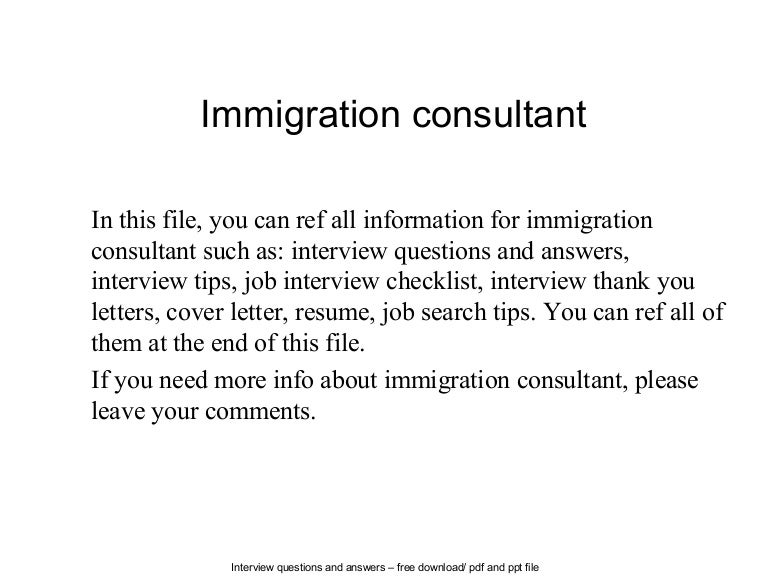 Immigration consultant

In this file, you can ref all information for immigration consultant such as: interview questions and answers, interview tips, job interview checklist, interview thank you letters, cover letter, resume, job search tips. You can ref all of them at the end of this file.

If you need more info about immigration consultant, please leave your comments.

Interview questions and answers – free download/ pdf and ppt file